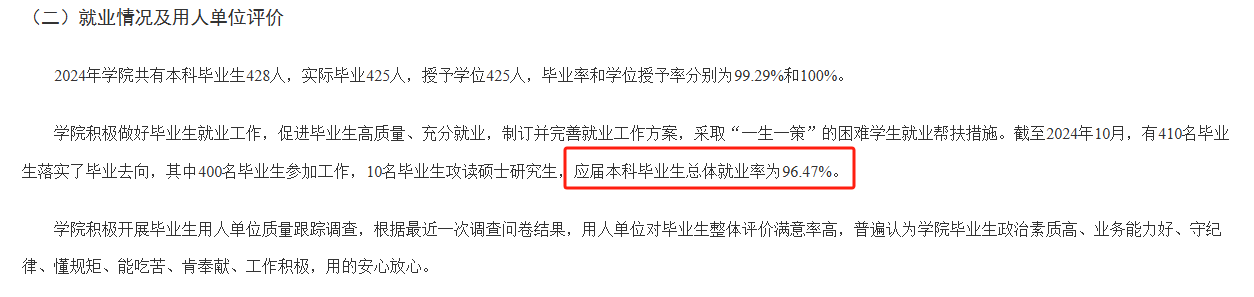 （二）就业情况及用人单位评价

2024年学院共有本科毕业生428人，实际毕业425人，授予学位425人，毕业率和学位授予率分别为99.29%和100%。

学院积极做好毕业生就业工作，促进毕业生高质量、充分就业，制订并完善就业工作方案，采取“一生一策”的困难学生就业帮扶措施。截至2024年10月，有410名毕业生落实了毕业去向，其中400名毕业生参加工作，10名毕业生攻读硕士研究生，应届本科毕业生总体就业率为96.47%。

学院积极开展毕业生用人单位质量跟踪调查，根据最近一次调查问卷结果，用人单位对毕业生整体评价满意率高，普遍认为学院毕业生政治素质高、业务能力好、守纪律、懂规矩、能吃苦、肯奉献、工作积极，用的安心放心。